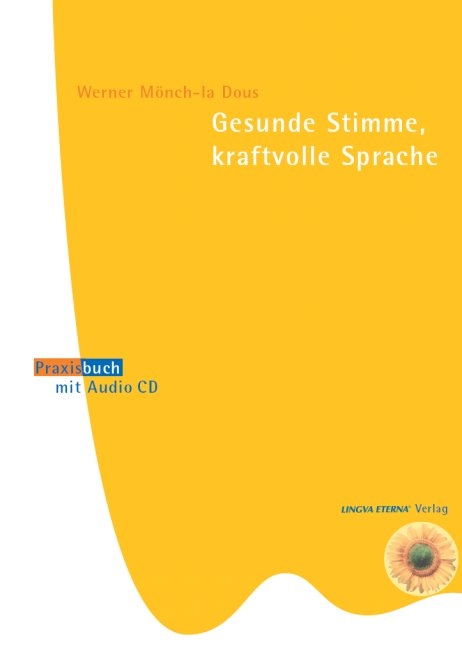 Werner Mönch-la Dous

Gesunde Stimme, kraftvolle Sprache

Praxisbuch
mit Audio CD

LINGVA ETERNA® Verlag